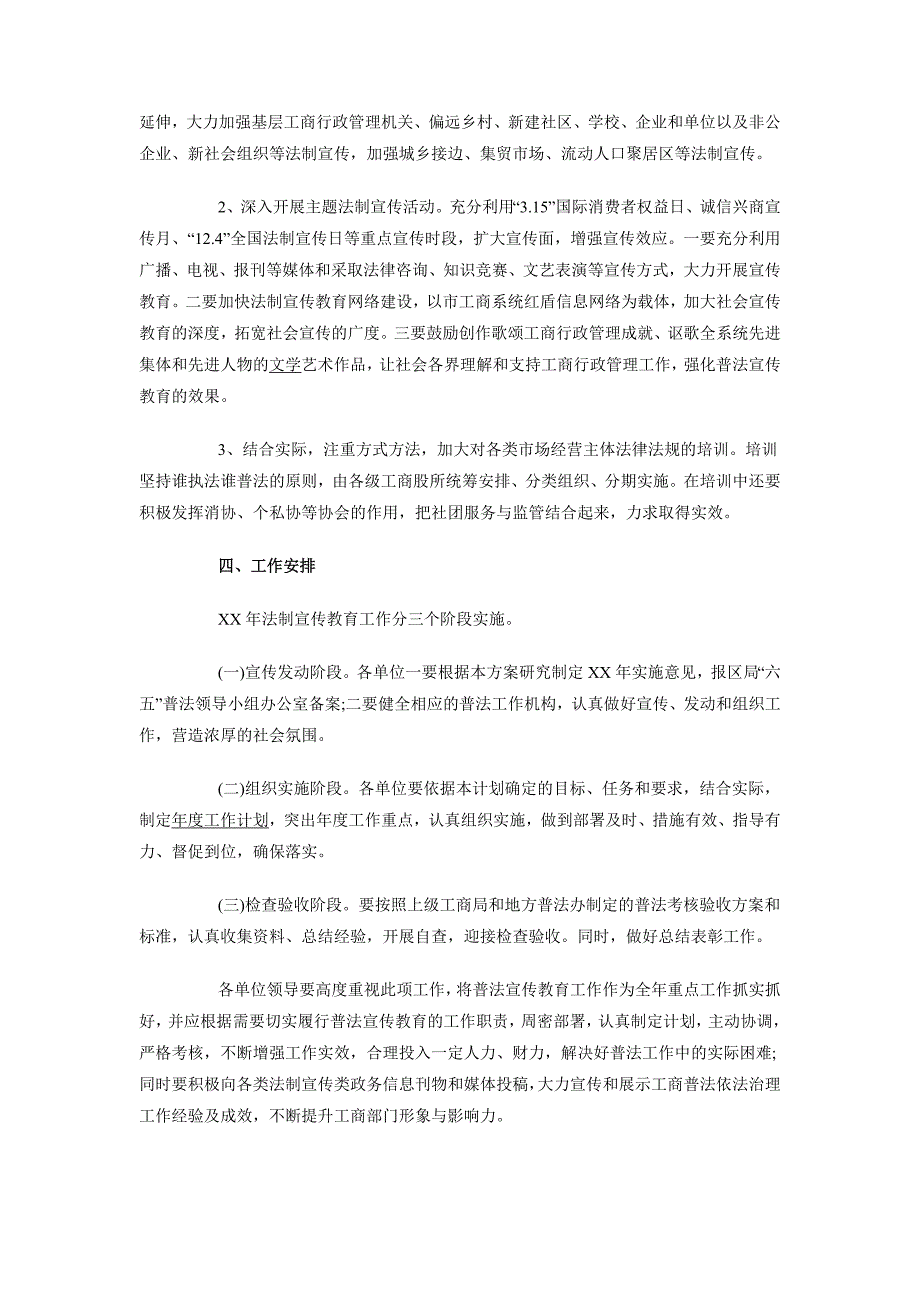 延伸，大力加强基层工商行政管理机关、偏远乡村、新建社区、学校、企业和单位以及非公企业、新社会组织等法制宣传，加强城乡接边、集贸市场、流动人口聚居区等法制宣传。

2、深入开展主题法制宣传活动。充分利用“3.15”国际消费者权益日、诚信兴商宣传月、“12.4”全国法制宣传日等重点宣传时段，扩大宣传面，增强宣传效应。一要充分利用广播、电视、报刊等媒体和采取法律咨询、知识竞赛、文艺表演等宣传方式，大力开展宣传教育。二要加快法制宣传教育网络建设，以市工商系统红盾信息网络为载体，加大社会宣传教育的深度，拓宽社会宣传的广度。三要鼓励创作歌颂工商行政管理成就、讴歌全系统先进集体和先进人物的文学艺术作品，让社会各界理解和支持工商行政管理工作，强化普法宣传教育的效果。

3、结合实际，注重方式方法，加大对各类市场经营主体法律法规的培训。培训坚持谁执法谁普法的原则，由各级工商股所统筹安排、分类组织、分期实施。在培训中还要积极发挥消协、个私协等协会的作用，把社团服务与监管结合起来，力求取得实效。

四、工作安排

XX 年法制宣传教育工作分三个阶段实施。

(一)宣传发动阶段。各单位一要根据本方案研究制定 XX 年实施意见，报区局“六五”普法领导小组办公室备案;二要健全相应的普法工作机构，认真做好宣传、发动和组织工作，营造浓厚的社会氛围。

(二)组织实施阶段。各单位要依据本计划确定的目标、任务和要求，结合实际，制定年度工作计划，突出年度工作重点，认真组织实施，做到部署及时、措施有效、指导有力、督促到位，确保落实。

(三)检查验收阶段。要按照上级工商局和地方普法办制定的普法考核验收方案和标准，认真收集资料、总结经验，开展自查，迎接检查验收。同时，做好总结表彰工作。

各单位领导要高度重视此项工作，将普法宣传教育工作作为全年重点工作抓实抓好，并应根据需要切实履行普法宣传教育的工作职责，周密部署，认真制定计划，主动协调，严格考核，不断增强工作实效，合理投入一定人力、财力，解决好普法工作中的实际困难;同时要积极向各类法制宣传类政务信息刊物和媒体投稿，大力宣传和展示工商普法依法治理工作经验及成效，不断提升工商部门形象与影响力。